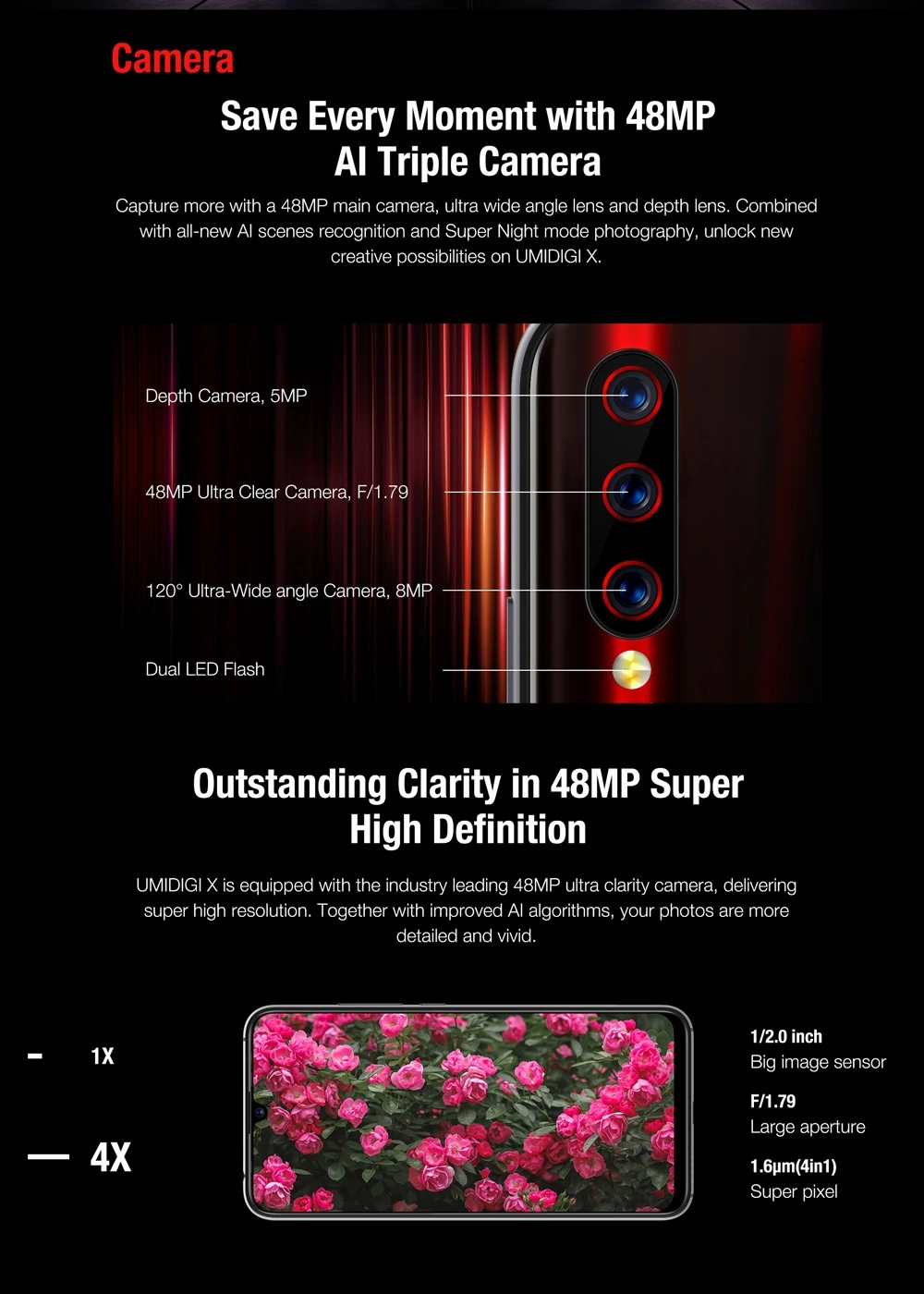 Camera

Save Every Moment with 48MP AI Triple Camera

Capture more with a 48MP main camera, ultra wide angle lens and depth lens. Combined with all-new AI scenes recognition and Super Night mode photography, unlock new creative possibilities on UMIDIGI X.

Depth Camera, 5MP

48MP Ultra Clear Camera, F/1.79

120° Ultra-Wide angle Camera, 8MP

Dual LED Flash

Outstanding Clarity in 48MP Super High Definition

UMIDIGI X is equipped with the industry leading 48MP ultra clarity camera, delivering super high resolution. Together with improved AI algorithms, your photos are more detailed and vivid.

1X

4X

1/2.0 inch
Big image sensor

F/1.79
Large aperture

1.6μm(4in1)
Super pixel